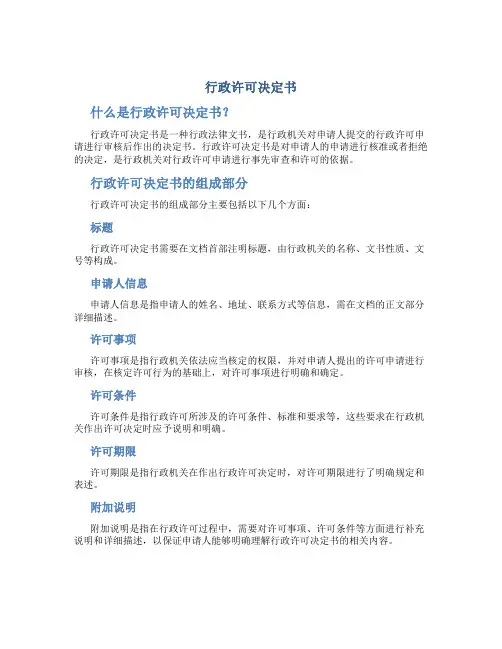 行政许可决定书

什么是行政许可决定书？

行政许可决定书是一种行政法律文书，是行政机关对申请人提交的行政许可申请进行审核后作出的决定书。行政许可决定书是对申请人的申请进行核准或者拒绝的决定，是行政机关对行政许可申请进行事先审查和许可的依据。

行政许可决定书的组成部分

行政许可决定书的组成部分主要包括以下几个方面：

标题

行政许可决定书需要在文档首部注明标题，由行政机关的名称、文书性质、文号等构成。

申请人信息

申请人信息是指申请人的姓名、地址、联系方式等信息，需在文档的正文部分详细描述。

许可事项

许可事项是指行政机关依法应当核定的权限，并对申请人提出的许可申请进行审核，在核定许可行为的基础上，对许可事项进行明确和确定。

许可条件

许可条件是指行政许可所涉及的许可条件、标准和要求等，这些要求在行政机关作出许可决定时应予说明和明确。

许可期限

许可期限是指行政机关在作出行政许可决定时，对许可期限进行了明确规定和表述。

附加说明

附加说明是指在行政许可过程中，需要对许可事项、许可条件等方面进行补充说明和详细描述，以保证申请人能够明确理解行政许可决定书的相关内容。